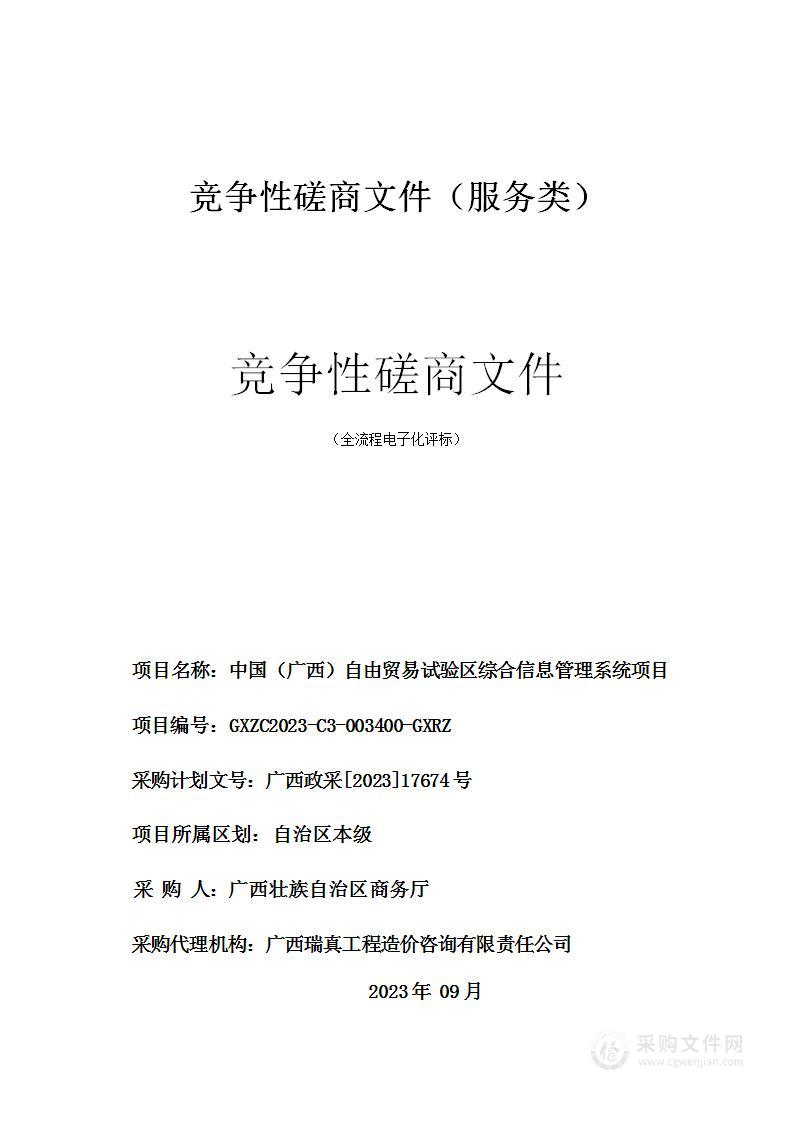 竞争性磋商文件（服务类）

竞争性磋商文件

（全流程电子化评标）

项目名称：中国（广西）自由贸易试验区综合信息管理系统项目

项目编号：GXZC2023-C3-003400-GXRZ

采购计划文号：广西政采[2023]17674号

项目所属区划：自治区本级

采 购 人：广西壮族自治区商务厅

采购代理机构：广西瑞真工程造价咨询有限责任公司

2023年 09月

采购文件网
www.cgwenjian.com